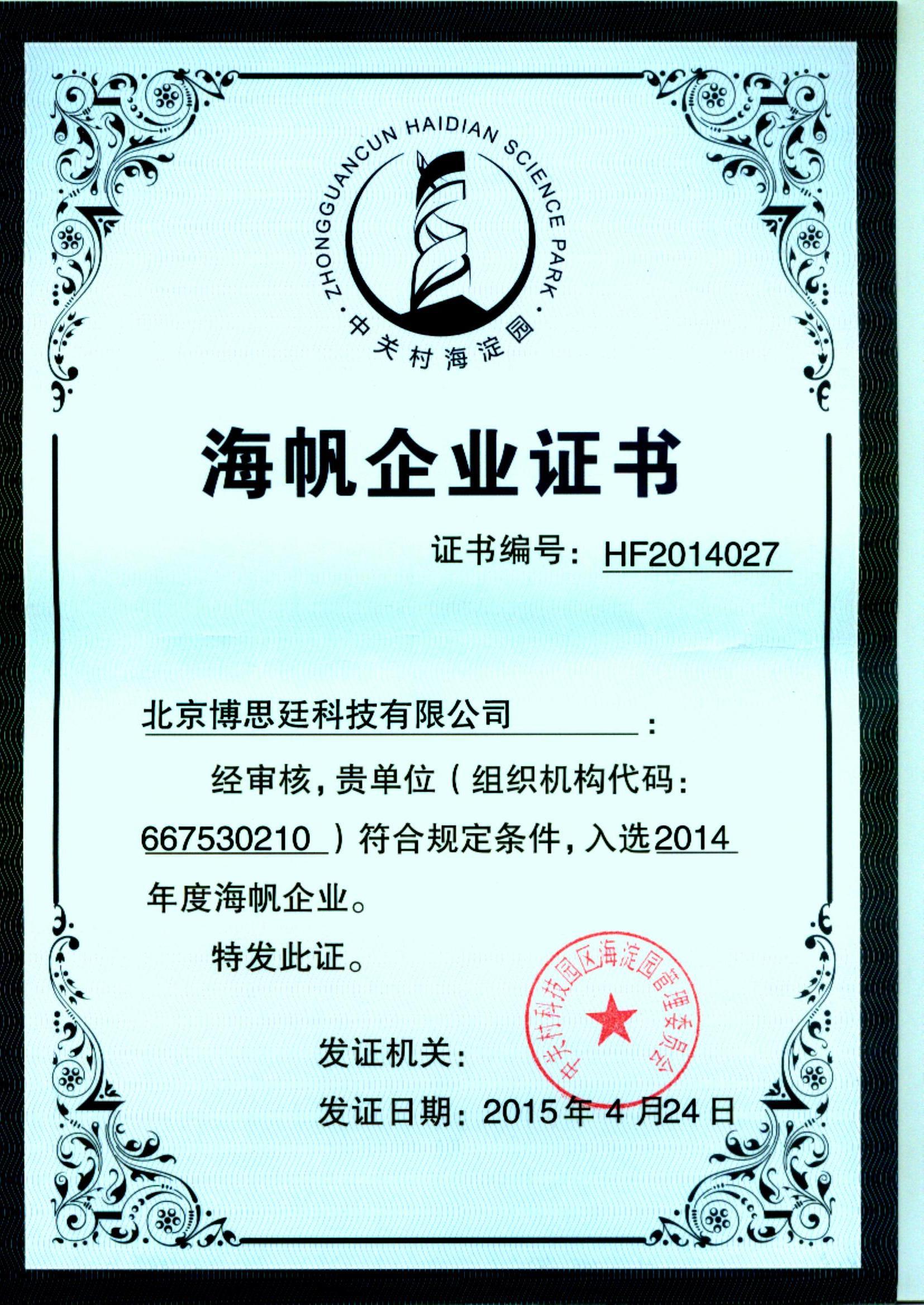 ZHONGGUANCUN HAIDIAN SCIENCE PARK
中关村海淀园

海帆企业证书

证书编号：HF2014027

北京博思廷科技有限公司：

经审核，贵单位（组织机构代码：667530210）符合规定条件，入选2014年度海帆企业。

特发此证。

发证机关：

中关村科技园区海淀园管理委员会

发证日期：2015年4月24日